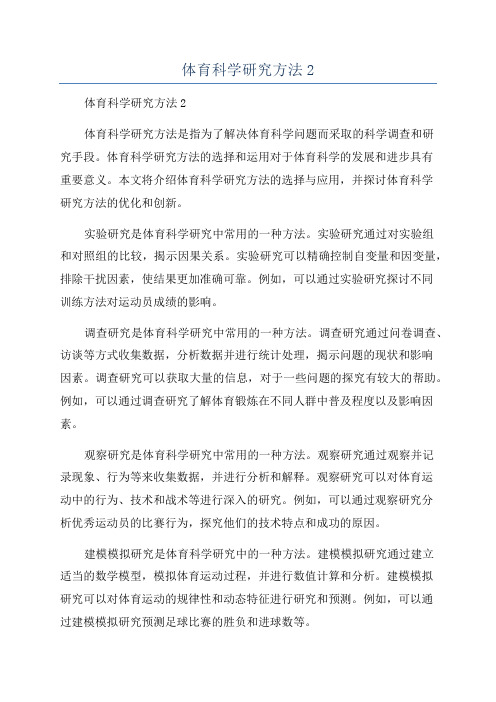 体育科学研究方法 2

体育科学研究方法 2

体育科学研究方法是指为了解决体育科学问题而采取的科学调查和研究手段。体育科学研究方法的选择和运用对于体育科学的发展和进步具有重要意义。本文将介绍体育科学研究方法的选择与应用，并探讨体育科学研究方法的优化和创新。

实验研究是体育科学研究中常用的一种方法。实验研究通过对实验组和对照组的比较，揭示因果关系。实验研究可以精确控制自变量和因变量，排除干扰因素，使结果更加准确可靠。例如，可以通过实验研究探讨不同训练方法对运动员成绩的影响。

调查研究是体育科学研究中常用的一种方法。调查研究通过问卷调查、访谈等方式收集数据，分析数据并进行统计处理，揭示问题的现状和影响因素。调查研究可以获取大量的信息，对于一些问题的探究有较大的帮助。例如，可以通过调查研究了解体育锻炼在不同人群中普及程度以及影响因素。

观察研究是体育科学研究中常用的一种方法。观察研究通过观察并记录现象、行为等来收集数据，并进行分析和解释。观察研究可以对体育运动中的行为、技术和战术等进行深入的研究。例如，可以通过观察研究分析优秀运动员的比赛行为，探究他们的技术特点和成功的原因。

建模模拟研究是体育科学研究中的一种方法。建模模拟研究通过建立适当的数学模型，模拟体育运动过程，并进行数值计算和分析。建模模拟研究可以对体育运动的规律性和动态特征进行研究和预测。例如，可以通过建模模拟研究预测足球比赛的胜负和进球数等。